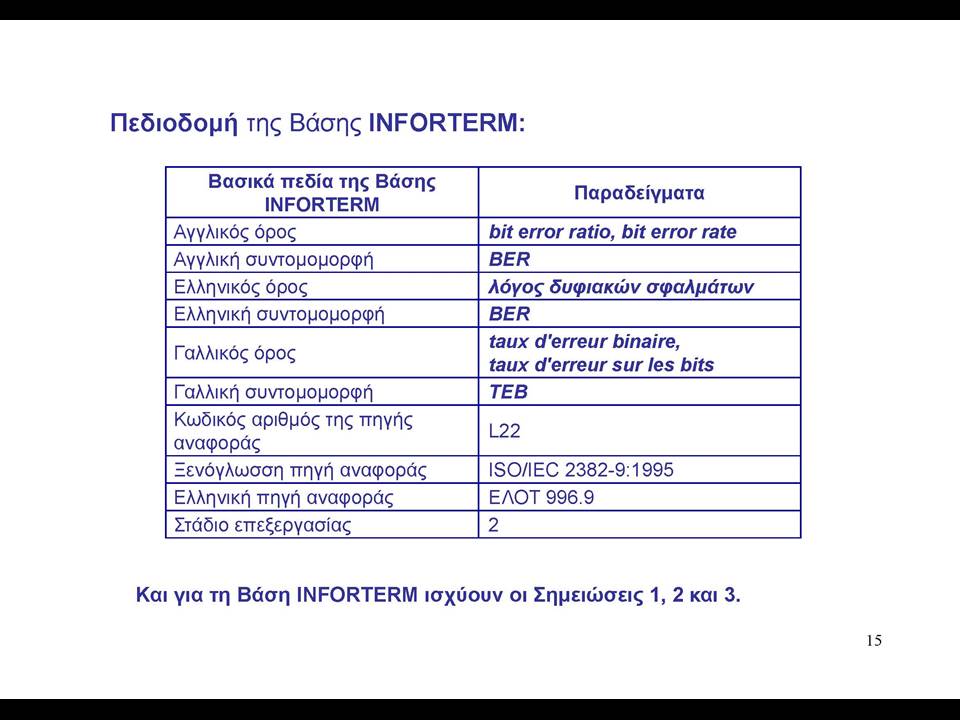 Πεδιοδομή της Βάσης INFORTERM:

| Βασικά πεδία της Βάσης INFORTERM | Παραδείγματα |
|---|---|
| Αγγλικός όρος | bit error ratio, bit error rate |
| Αγγλική συντομομορφή | BER |
| Ελληνικός όρος | λόγος δυφιακών σφαλμάτων |
| Ελληνική συντομομορφή | BER |
| Γαλλικός όρος | taux d'erreur binaire, taux d'erreur sur les bits |
| Γαλλική συντομομορφή | TEB |
| Κωδικός αριθμός της πηγής αναφοράς | L22 |
| Ξενόγλωσση πηγή αναφοράς | ISO/IEC 2382-9:1995 |
| Ελληνική πηγή αναφοράς | ΕΛΟΤ 996.9 |
| Στάδιο επεξεργασίας | 2 |

Και για τη Βάση INFORTERM ισχύουν οι Σημειώσεις 1, 2 και 3.

15